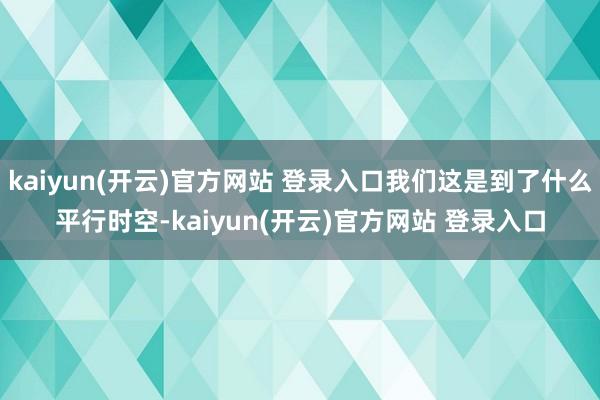 kaiyun(开云)官方网站 登录入口我们这是到了什么平行时空-kaiyun(开云)官方网站 登录入口